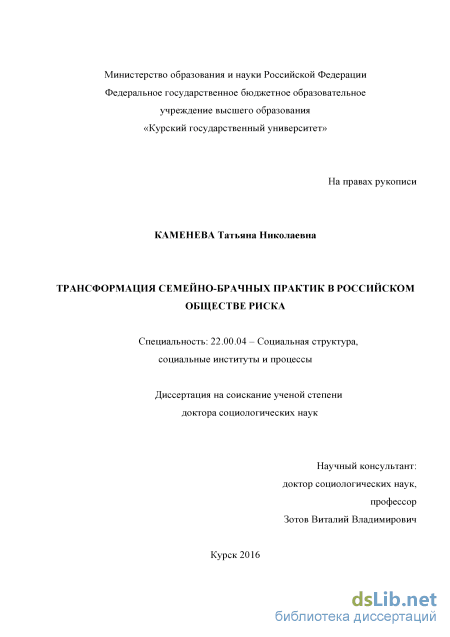 Министерство образования и науки Российской Федерации
Федеральное государственное бюджетное образовательное
учреждение высшего образования
«Курский государственный университет»

На правах рукописи

КАМЕНЕВА Татьяна Николаевна

ТРАНСФОРМАЦИЯ СЕМЕЙНО-БРАЧНЫХ ПРАКТИК В РОССИЙСКОМ ОБЩЕСТВЕ РИСКА

Специальность: 22.00.04 – Социальная структура,
социальные институты и процессы

Диссертация на соискание ученой степени
доктора социологических наук

Научный консультант:
доктор социологических наук,
профессор
Зотов Виталий Владимирович

Курск 2016

dsLib.net
библиотека диссертаций